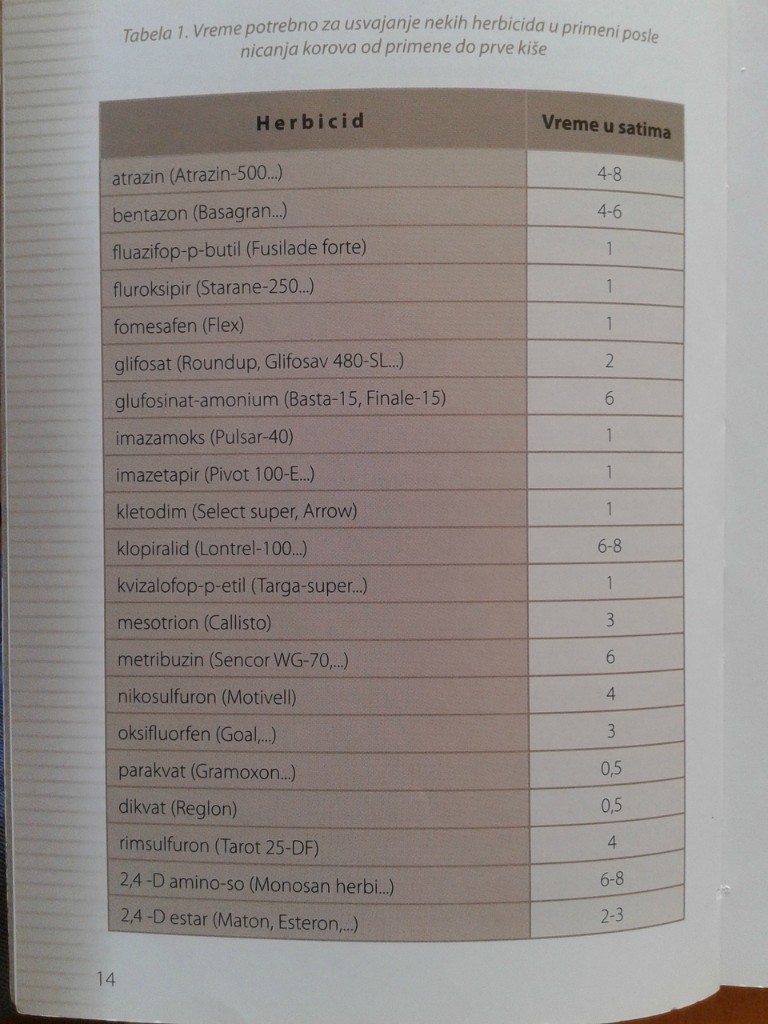 Tabela 1. Vreme potrebno za usvajanje nekih herbicida u primeni posle nicanja korova od primene do prve kiše

| Herbicid | Vreme u satima |
|---|---|
| atrazin (Atrazin-500...) | 4-8 |
| bentazon (Basagran...) | 4-6 |
| fluazifop-p-butil (Fusilade forte) | 1 |
| fluroksipir (Starane-250...) | 1 |
| fomesafen (Flex) | 1 |
| glifosat (Roundup, Glifosav 480-SL...) | 2 |
| glufosinat-amonium (Basta-15, Finale-15) | 6 |
| imazamoks (Pulsar-40) | 1 |
| imazetapir (Pivot 100-E...) | 1 |
| kletodim (Select super, Arrow) | 1 |
| klopiralid (Lontrel-100...) | 6-8 |
| kvizalofop-p-etil (Targa-super...) | 1 |
| mesotrion (Callisto) | 3 |
| metribuzin (Sencor WG-70,...) | 6 |
| nikosulfuron (Motivell) | 4 |
| oksifluorfen (Goal,...) | 3 |
| parakvat (Gramoxon...) | 0,5 |
| dikvat (Reglon) | 0,5 |
| rimsulfuron (Tarot 25-DF) | 4 |
| 2,4 -D amino-so (Monosan herbi...) | 6-8 |
| 2,4 -D estar (Maton, Esteron,...) | 2-3 |

14